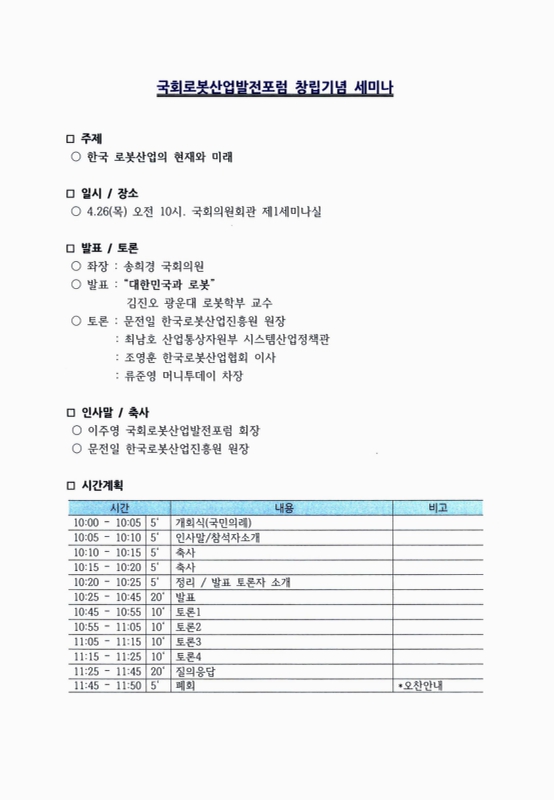 국회로봇산업발전포럼 창립기념 세미나

□ 주제
○ 한국 로봇산업의 현재와 미래

□ 일시 / 장소
○ 4.26(목) 오전 10시. 국회의원회관 제1세미나실

□ 발표 / 토론
○ 좌장 : 송희경 국회의원
○ 발표 : "대한민국과 로봇"
김진오 광운대 로봇학부 교수
○ 토론 : 문전일 한국로봇산업진흥원 원장
: 최남호 산업통상자원부 시스템산업정책관
: 조영훈 한국로봇산업협회 이사
: 류준영 머니투데이 차장

□ 인사말 / 축사
○ 이주영 국회로봇산업발전포럼 회장
○ 문전일 한국로봇산업진흥원 원장

□ 시간계획

| 시간 | | 내용 | 비고 |
|---|---|---|---|
| 10:00 - 10:05 | 5' | 개회식(국민의례) | |
| 10:05 - 10:10 | 5' | 인사말/참석자소개 | |
| 10:10 - 10:15 | 5' | 축사 | |
| 10:15 - 10:20 | 5' | 축사 | |
| 10:20 - 10:25 | 5' | 정리 / 발표 토론자 소개 | |
| 10:25 - 10:45 | 20' | 발표 | |
| 10:45 - 10:55 | 10' | 토론1 | |
| 10:55 - 11:05 | 10' | 토론2 | |
| 11:05 - 11:15 | 10' | 토론3 | |
| 11:15 - 11:25 | 10' | 토론4 | |
| 11:25 - 11:45 | 20' | 질의응답 | |
| 11:45 - 11:50 | 5' | 폐회 | *오찬안내 |